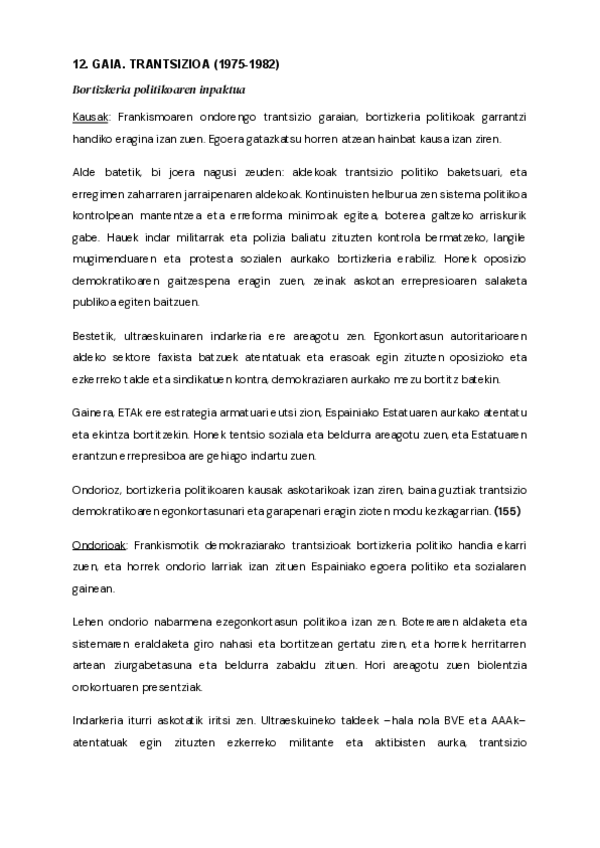 12. GAIA. TRANTSIZIOA (1975-1982)

Bortizkeria politikoaren inpaktua

Kausak: Frankismoaren ondorengo trantsizio garaian, bortizkeria politikoak garrantzi handiko eragina izan zuen. Egoera gatazkatsu horren atzean hainbat kausa izan ziren.

Alde batetik, bi joera nagusi zeuden: aldekoak trantsizio politiko baketsuari, eta erregimen zaharraren jarraipenaren aldekoak. Kontinuisten helburua zen sistema politikoa kontrolpean mantentzea eta erreforma minimoak egitea, boterea galtzeko arriskurik gabe. Hauek indar militarrak eta polizia baliatu zituzten kontrola bermatzeko, langile mugimenduaren eta protesta sozialen aurkako bortizkeria erabiliz. Honek oposizio demokratikoaren gaitzespena eragin zuen, zeinak askotan errepresioaren salaketa publikoa egiten baitzuen.

Bestetik, ultraeskuinaren indarkeria ere areagotu zen. Egonkortasun autoritarioaren aldeko sektore faxista batzuek atentatuak eta erasoak egin zituzten oposizioko eta ezkerreko talde eta sindikatuen kontra, demokraziaren aurkako mezu bortitz batekin.

Gainera, ETAk ere estrategia armatuari eutsi zion, Espainiako Estatuaren aurkako atentatu eta ekintza bortitzekin. Honek tentsio soziala eta beldurra areagotu zuen, eta Estatuaren erantzun errepresiboa are gehiago indartu zuen.

Ondorioz, bortizkeria politikoaren kausak askotarikoak izan ziren, baina guztiak trantsizio demokratikoaren egonkortasunari eta garapenari eragin zioten modu kezkagarrian. (155)

Ondorioak: Frankismotik demokraziarako trantsizioak bortizkeria politiko handia ekarri zuen, eta horrek ondorio larriak izan zituen Espainiako egoera politiko eta sozialaren gainean.

Lehen ondorio nabarmena ezegonkortasun politikoa izan zen. Boterearen aldaketa eta sistemaren eraldaketa giro nahasi eta bortitzean gertatu ziren, eta horrek herritarren artean ziurgabetasuna eta beldurra zabaldu zituen. Hori areagotu zuen biolentzia orokortuaren presentziak.

Indarkeria iturri askotatik iritsi zen. Ultraeskuineko taldeek –hala nola BVE eta AAAk– atentatuak egin zituzten ezkerreko militante eta aktibisten aurka, trantsizio